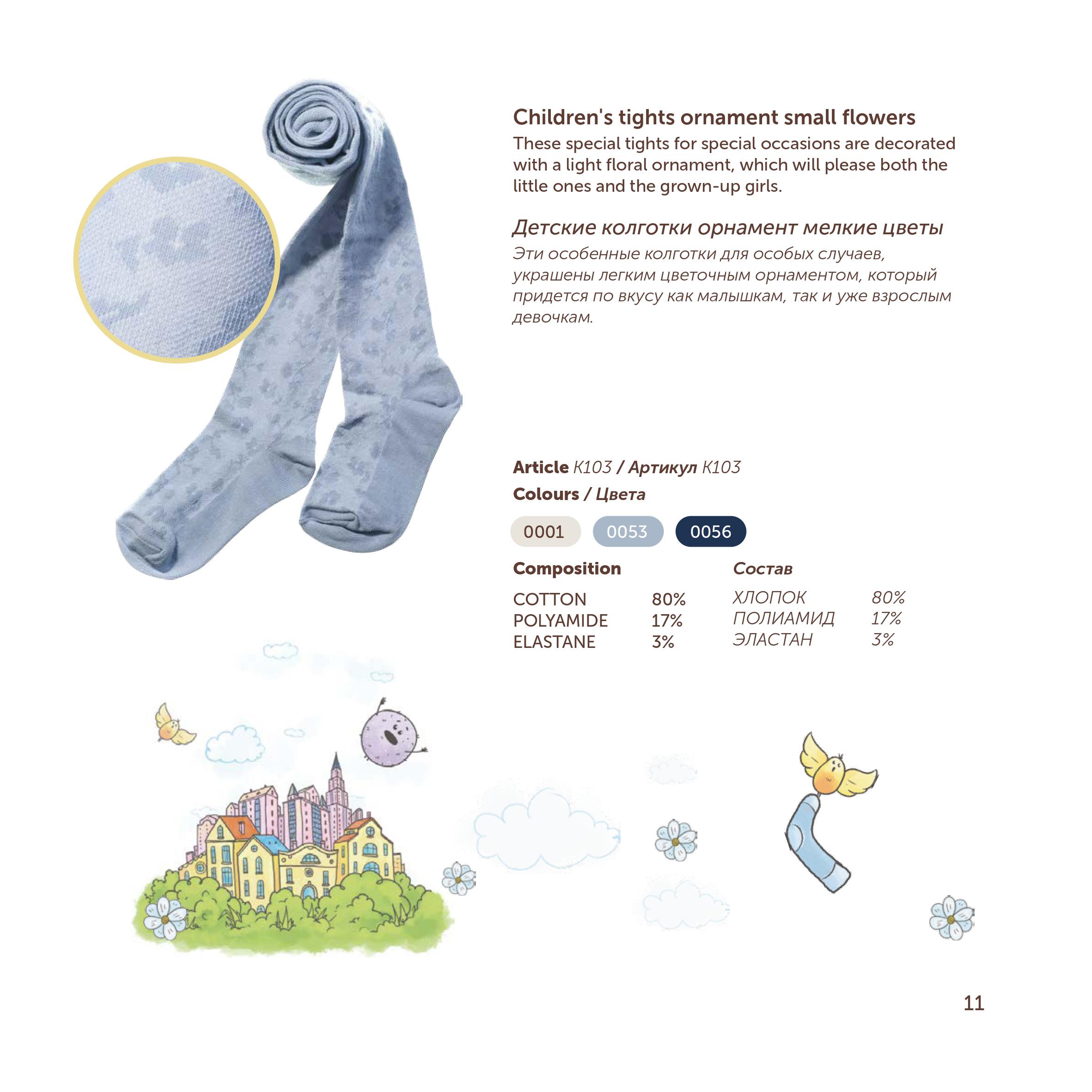 Children's tights ornament small flowers
These special tights for special occasions are decorated with a light floral ornament, which will please both the little ones and the grown-up girls.

Детские колготки орнамент мелкие цветы
Эти особенные колготки для особых случаев, украшены легким цветочным орнаментом, который придется по вкусу как малышкам, так и уже взрослым девочкам.

Article K103 / Артикул K103
Colours / Цвета

0001 0053 0056

Composition

| COTTON | 80% |
|---|---|
| POLYAMIDE | 17% |
| ELASTANE | 3% |

Состав

| ХЛОПОК | 80% |
|---|---|
| ПОЛИАМИД | 17% |
| ЭЛАСТАН | 3% |

11